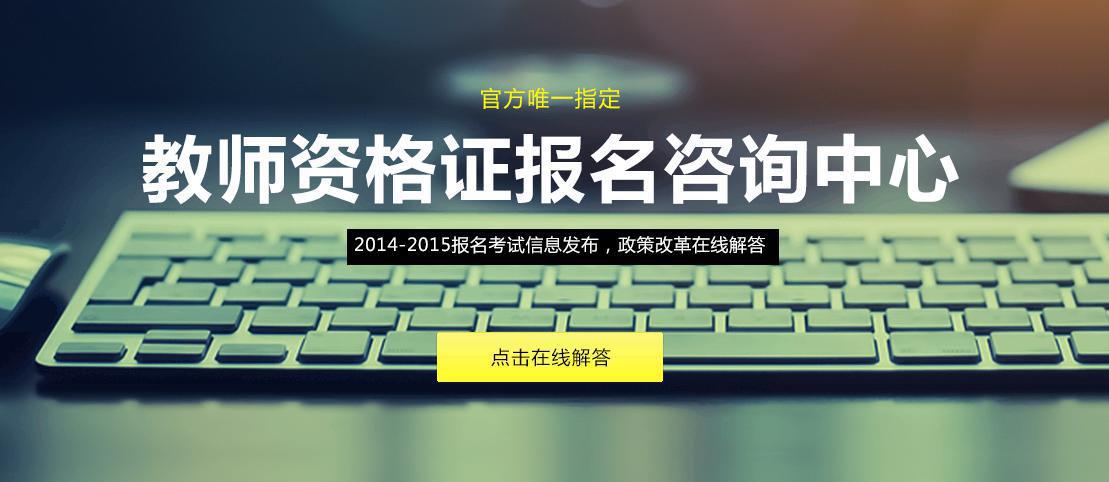 官方唯一指定

教师资格证报名咨询中心

2014-2015报名考试信息发布，政策改革在线解答

点击在线解答